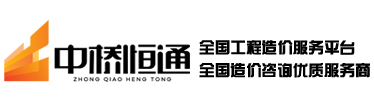 中桥恒通
ZHONG QIAO HENG TONG
全国工程造价服务平台
全国造价咨询优质服务商